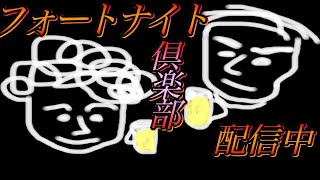 フォートナイト

倶楽部

配信中